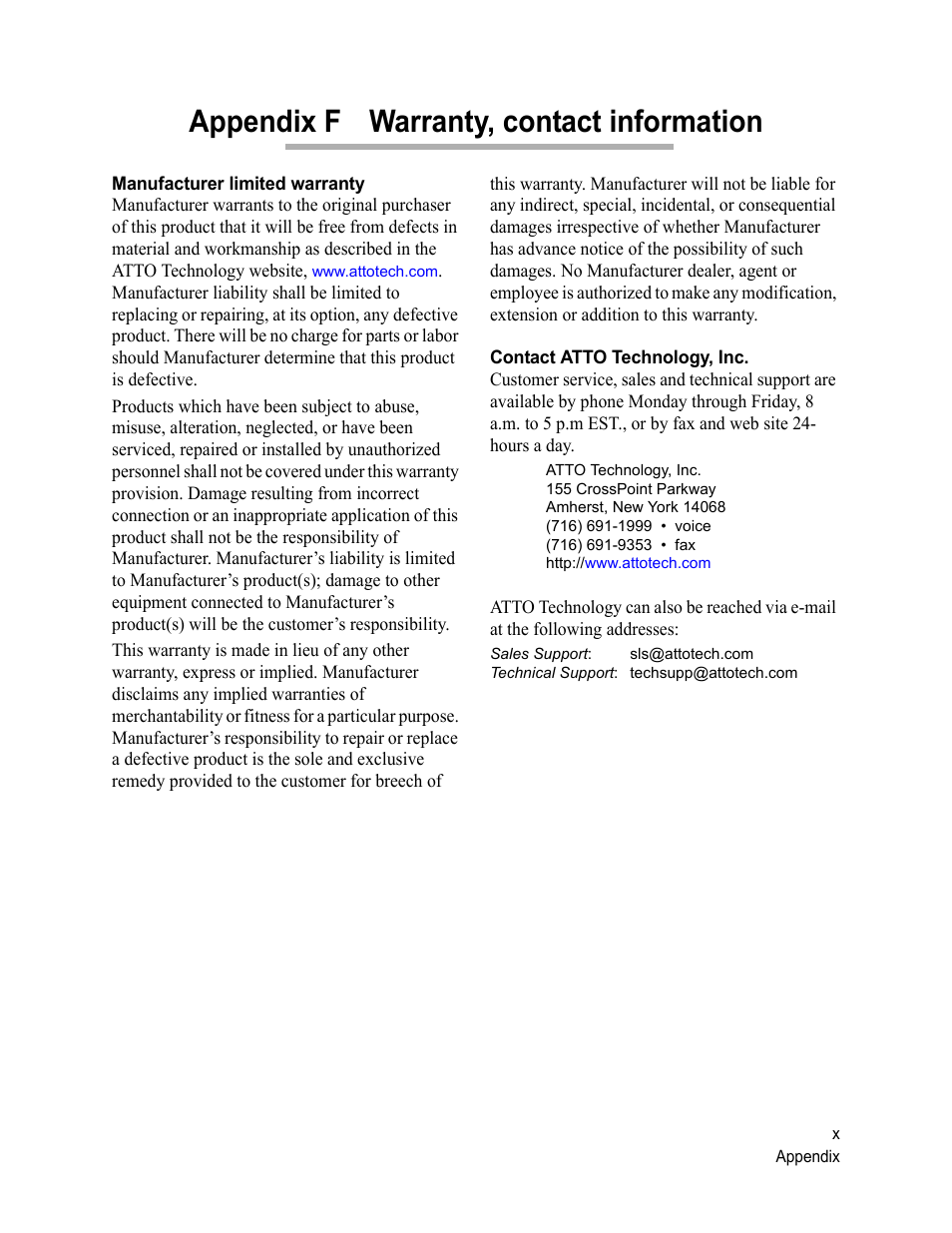 Appendix F Warranty, contact information

Manufacturer limited warranty
Manufacturer warrants to the original purchaser of this product that it will be free from defects in material and workmanship as described in the ATTO Technology website, www.attotech.com. Manufacturer liability shall be limited to replacing or repairing, at its option, any defective product. There will be no charge for parts or labor should Manufacturer determine that this product is defective.

Products which have been subject to abuse, misuse, alteration, neglected, or have been serviced, repaired or installed by unauthorized personnel shall not be covered under this warranty provision. Damage resulting from incorrect connection or an inappropriate application of this product shall not be the responsibility of Manufacturer. Manufacturer's liability is limited to Manufacturer's product(s); damage to other equipment connected to Manufacturer's product(s) will be the customer's responsibility.

This warranty is made in lieu of any other warranty, express or implied. Manufacturer disclaims any implied warranties of merchantability or fitness for a particular purpose. Manufacturer's responsibility to repair or replace a defective product is the sole and exclusive remedy provided to the customer for breech of this warranty. Manufacturer will not be liable for any indirect, special, incidental, or consequential damages irrespective of whether Manufacturer has advance notice of the possibility of such damages. No Manufacturer dealer, agent or employee is authorized to make any modification, extension or addition to this warranty.

Contact ATTO Technology, Inc.
Customer service, sales and technical support are available by phone Monday through Friday, 8 a.m. to 5 p.m EST., or by fax and web site 24-hours a day.

ATTO Technology, Inc.
155 CrossPoint Parkway
Amherst, New York 14068
(716) 691-1999 • voice
(716) 691-9353 • fax
http://www.attotech.com

ATTO Technology can also be reached via e-mail at the following addresses:

Sales Support: sls@attotech.com
Technical Support: techsupp@attotech.com

x
Appendix